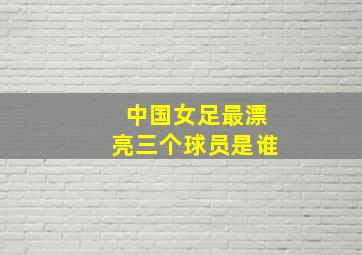 中国女足最漂亮三个球员是谁